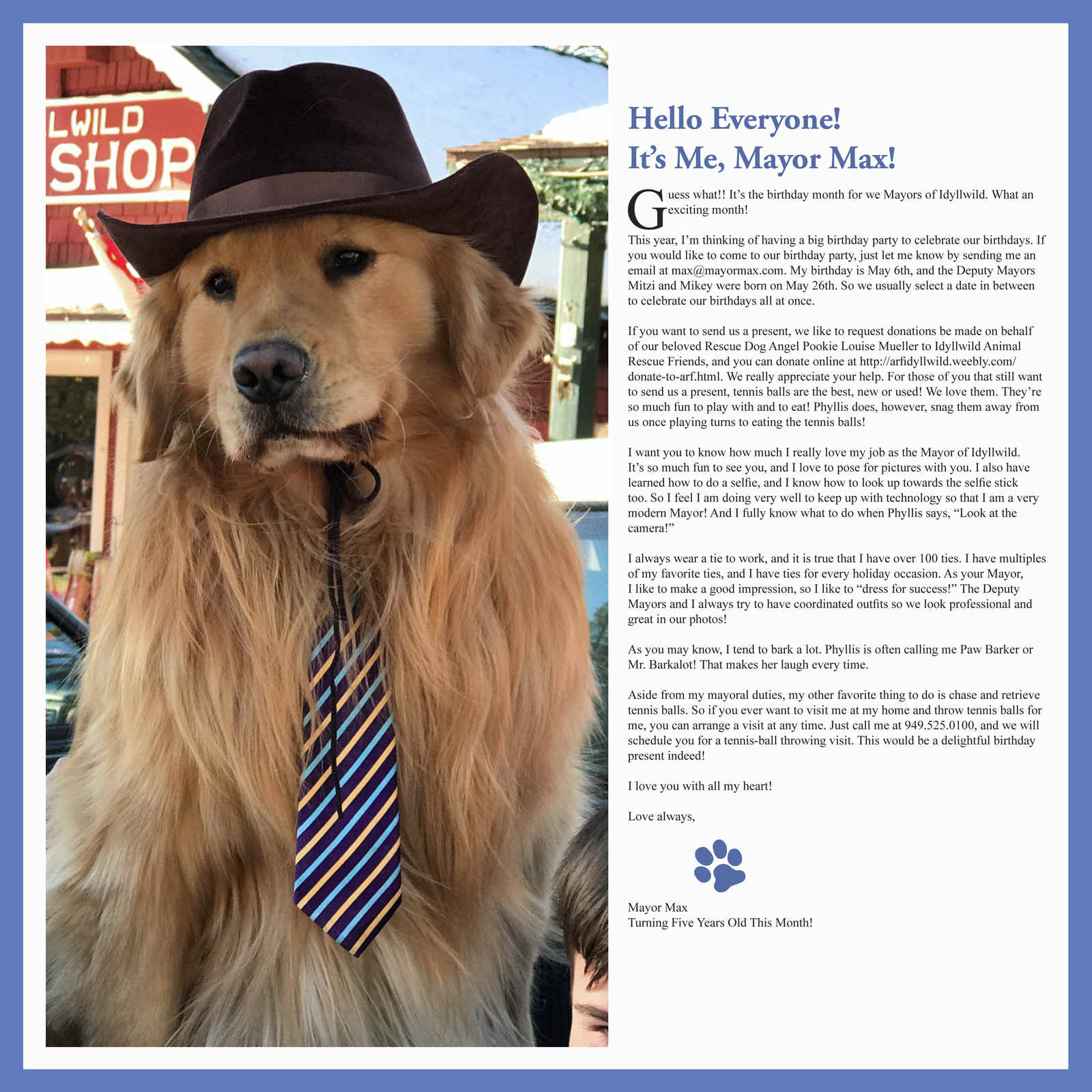 LWILD SHOP

Hello Everyone!
It's Me, Mayor Max!

Guess what!! It's the birthday month for we Mayors of Idyllwild. What an exciting month!

This year, I'm thinking of having a big birthday party to celebrate our birthdays. If you would like to come to our birthday party, just let me know by sending me an email at max@mayormax.com. My birthday is May 6th, and the Deputy Mayors Mitzi and Mikey were born on May 26th. So we usually select a date in between to celebrate our birthdays all at once.

If you want to send us a present, we like to request donations be made on behalf of our beloved Rescue Dog Angel Pookie Louise Mueller to Idyllwild Animal Rescue Friends, and you can donate online at http://arfidyllwild.weebly.com/donate-to-arf.html. We really appreciate your help. For those of you that still want to send us a present, tennis balls are the best, new or used! We love them. They're so much fun to play with and to eat! Phyllis does, however, snag them away from us once playing turns to eating the tennis balls!

I want you to know how much I really love my job as the Mayor of Idyllwild. It's so much fun to see you, and I love to pose for pictures with you. I also have learned how to do a selfie, and I know how to look up towards the selfie stick too. So I feel I am doing very well to keep up with technology so that I am a very modern Mayor! And I fully know what to do when Phyllis says, "Look at the camera!"

I always wear a tie to work, and it is true that I have over 100 ties. I have multiples of my favorite ties, and I have ties for every holiday occasion. As your Mayor, I like to make a good impression, so I like to "dress for success!" The Deputy Mayors and I always try to have coordinated outfits so we look professional and great in our photos!

As you may know, I tend to bark a lot. Phyllis is often calling me Paw Barker or Mr. Barkalot! That makes her laugh every time.

Aside from my mayoral duties, my other favorite thing to do is chase and retrieve tennis balls. So if you ever want to visit me at my home and throw tennis balls for me, you can arrange a visit at any time. Just call me at 949.525.0100, and we will schedule you for a tennis-ball throwing visit. This would be a delightful birthday present indeed!

I love you with all my heart!

Love always,

Mayor Max
Turning Five Years Old This Month!